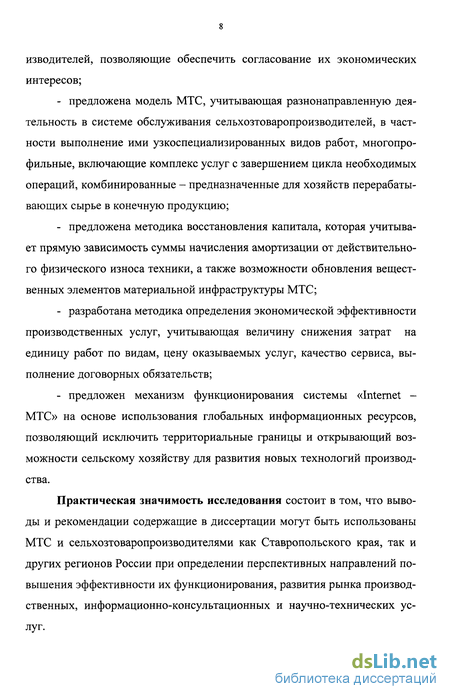 8

изводителей, позволяющие обеспечить согласование их экономических интересов;

- предложена модель МТС, учитывающая разнонаправленную деятельность в системе обслуживания сельхозтоваропроизводителей, в частности выполнение ими узкоспециализированных видов работ, многопрофильные, включающие комплекс услуг с завершением цикла необходимых операций, комбинированные – предназначенные для хозяйств перерабатывающих сырье в конечную продукцию;

- предложена методика восстановления капитала, которая учитывает прямую зависимость суммы начисления амортизации от действительного физического износа техники, а также возможности обновления вещественных элементов материальной инфраструктуры МТС;

- разработана методика определения экономической эффективности производственных услуг, учитывающая величину снижения затрат на единицу работ по видам, цену оказываемых услуг, качество сервиса, выполнение договорных обязательств;

- предложен механизм функционирования системы «Internet – МТС» на основе использования глобальных информационных ресурсов, позволяющий исключить территориальные границы и открывающий возможности сельскому хозяйству для развития новых технологий производства.

Практическая значимость исследования состоит в том, что выводы и рекомендации содержащие в диссертации могут быть использованы МТС и сельхозтоваропроизводителями как Ставропольского края, так и других регионов России при определении перспективных направлений повышения эффективности их функционирования, развития рынка производственных, информационно-консультационных и научно-технических услуг.

dsLib.net
библиотека диссертаций